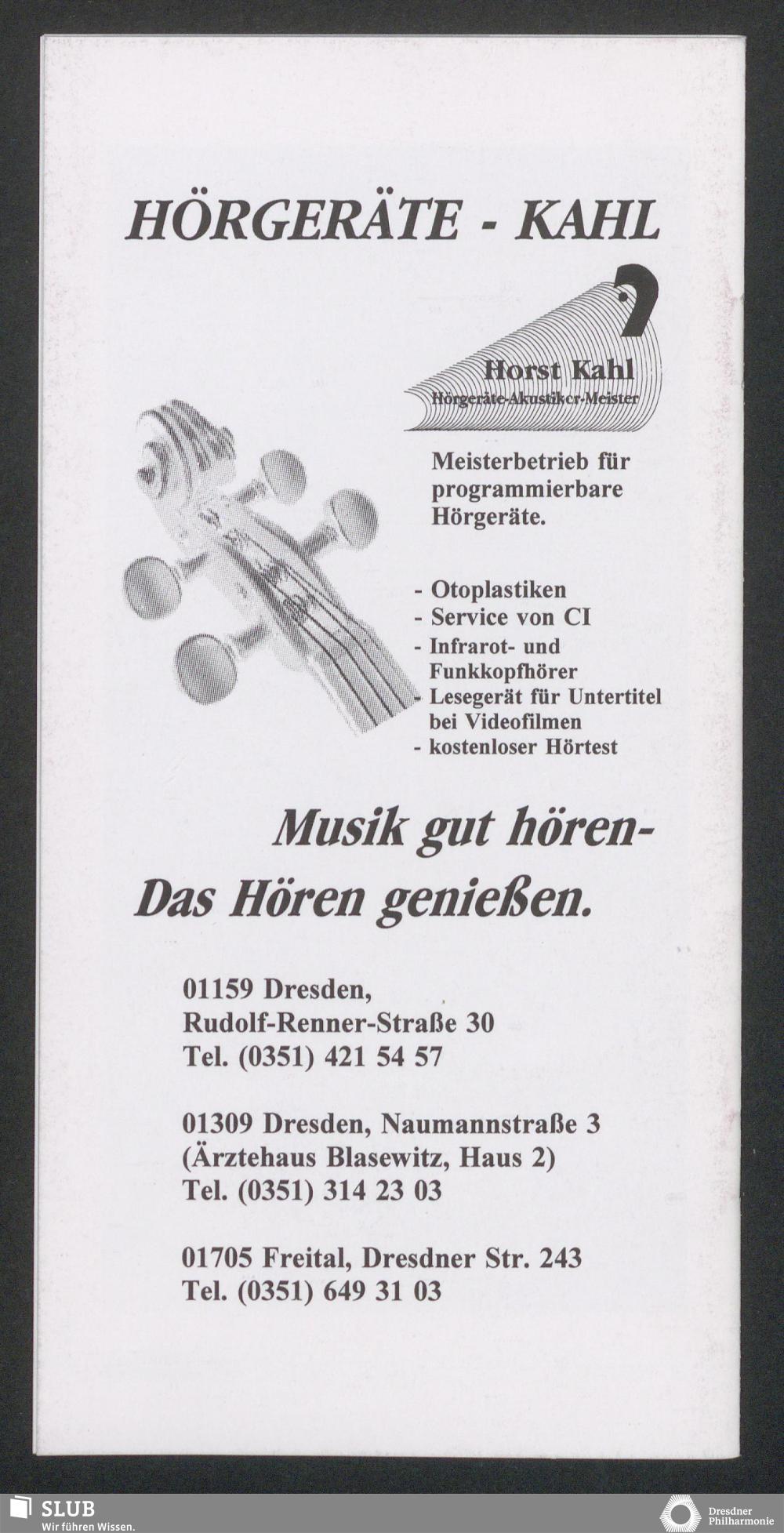 HÖRGERÄTE - KAHL

Horst Kahl
Hörgeräte-Akustiker-Meister

Meisterbetrieb für programmierbare Hörgeräte.

- Otoplastiken
- Service von CI
- Infrarot- und Funkkopfhörer
- Lesegerät für Untertitel bei Videofilmen
- kostenloser Hörtest

Musik gut hören-
Das Hören genießen.

01159 Dresden,
Rudolf-Renner-Straße 30
Tel. (0351) 421 54 57

01309 Dresden, Naumannstraße 3
(Ärztehaus Blasewitz, Haus 2)
Tel. (0351) 314 23 03

01705 Freital, Dresdner Str. 243
Tel. (0351) 649 31 03

SLUB
Wir führen Wissen.

Dresdner
Philharmonie